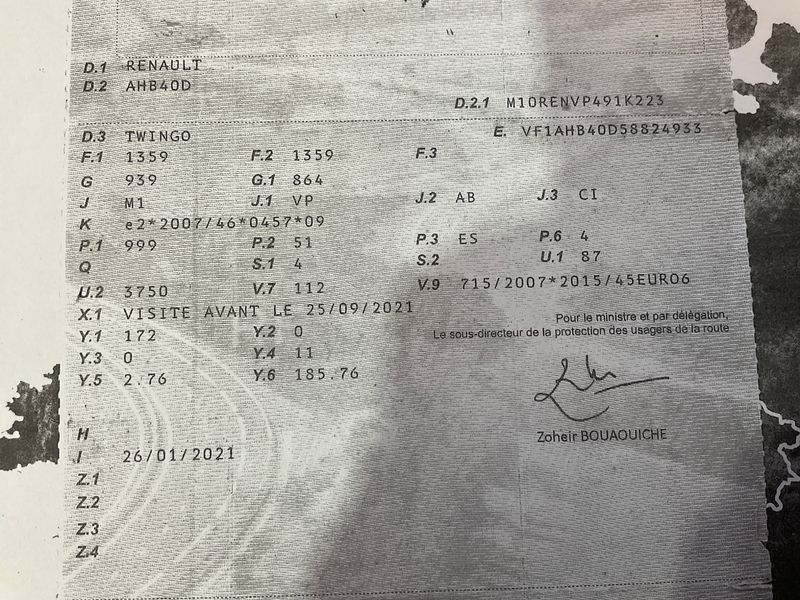 D.1 RENAULT
D.2 AHB40D
D.2.1 M10RENVP491K223

D.3 TWINGO
E. VF1AHB40D58824933
F.1 1359
F.2 1359
F.3
G 939
G.1 864
J M1
J.1 VP
J.2 AB
J.3 CI
K e2*2007/46*0457*09
P.1 999
P.2 51
P.3 ES
P.6 4
Q
S.1 4
S.2
U.1 87
U.2 3750
V.7 112
V.9 715/2007*2015/45EURO6
X.1 VISITE AVANT LE 25/09/2021
Y.1 172
Y.2 0
Y.3 0
Y.4 11
Y.5 2.76
Y.6 185.76

Pour le ministre et par délégation,
Le sous-directeur de la protection des usagers de la route

Zoheir BOUAOUICHE

H
I 26/01/2021
Z.1
Z.2
Z.3
Z.4